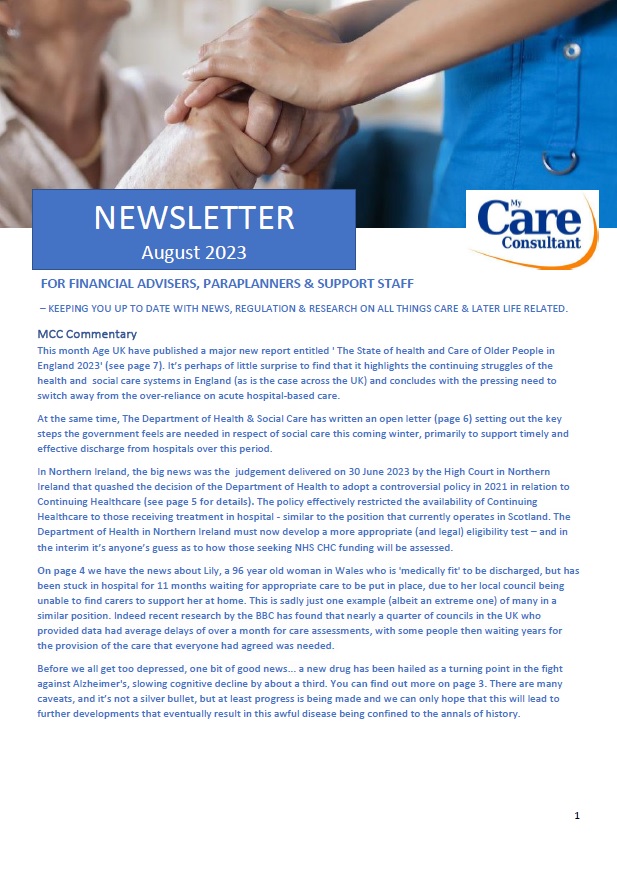 NEWSLETTER
August 2023

My Care Consultant

FOR FINANCIAL ADVISERS, PARAPLANNERS & SUPPORT STAFF

– KEEPING YOU UP TO DATE WITH NEWS, REGULATION & RESEARCH ON ALL THINGS CARE & LATER LIFE RELATED.

MCC Commentary

This month Age UK have published a major new report entitled ' The State of health and Care of Older People in England 2023' (see page 7). It's perhaps of little surprise to find that it highlights the continuing struggles of the health and social care systems in England (as is the case across the UK) and concludes with the pressing need to switch away from the over-reliance on acute hospital-based care.

At the same time, The Department of Health & Social Care has written an open letter (page 6) setting out the key steps the government feels are needed in respect of social care this coming winter, primarily to support timely and effective discharge from hospitals over this period.

In Northern Ireland, the big news was the judgement delivered on 30 June 2023 by the High Court in Northern Ireland that quashed the decision of the Department of Health to adopt a controversial policy in 2021 in relation to Continuing Healthcare (see page 5 for details). The policy effectively restricted the availability of Continuing Healthcare to those receiving treatment in hospital - similar to the position that currently operates in Scotland. The Department of Health in Northern Ireland must now develop a more appropriate (and legal) eligibility test – and in the interim it's anyone's guess as to how those seeking NHS CHC funding will be assessed.

On page 4 we have the news about Lily, a 96 year old woman in Wales who is 'medically fit' to be discharged, but has been stuck in hospital for 11 months waiting for appropriate care to be put in place, due to her local council being unable to find carers to support her at home. This is sadly just one example (albeit an extreme one) of many in a similar position. Indeed recent research by the BBC has found that nearly a quarter of councils in the UK who provided data had average delays of over a month for care assessments, with some people then waiting years for the provision of the care that everyone had agreed was needed.

Before we all get too depressed, one bit of good news... a new drug has been hailed as a turning point in the fight against Alzheimer's, slowing cognitive decline by about a third. You can find out more on page 3. There are many caveats, and it's not a silver bullet, but at least progress is being made and we can only hope that this will lead to further developments that eventually result in this awful disease being confined to the annals of history.

1